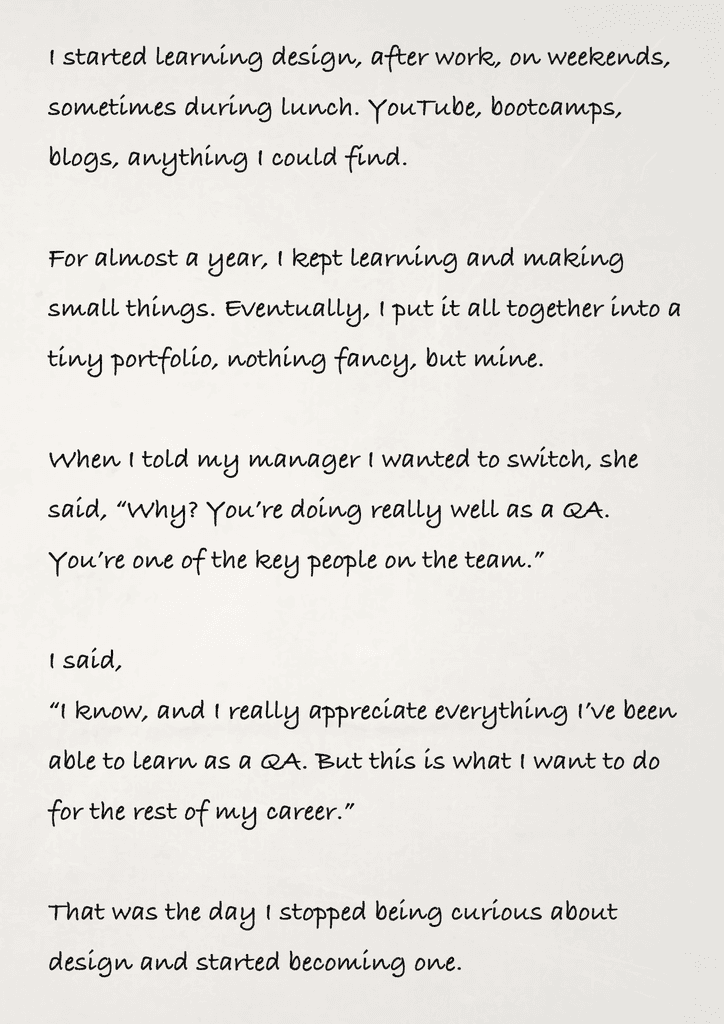 I started learning design, after work, on weekends, sometimes during lunch. YouTube, bootcamps, blogs, anything I could find.

For almost a year, I kept learning and making small things. Eventually, I put it all together into a tiny portfolio, nothing fancy, but mine.

When I told my manager I wanted to switch, she said, "Why? You're doing really well as a QA. You're one of the key people on the team."

I said,
"I know, and I really appreciate everything I've been able to learn as a QA. But this is what I want to do for the rest of my career."

That was the day I stopped being curious about design and started becoming one.